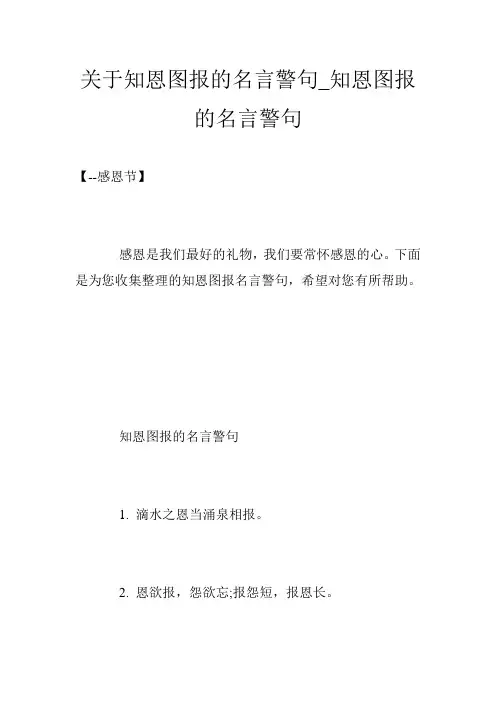 关于知恩图报的名言警句_知恩图报的名言警句

【--感恩节】

感恩是我们最好的礼物，我们要常怀感恩的心。下面是为您收集整理的知恩图报名言警句，希望对您有所帮助。

知恩图报的名言警句

1. 滴水之恩当涌泉相报。

2. 恩欲报，怨欲忘;报怨短，报恩长。